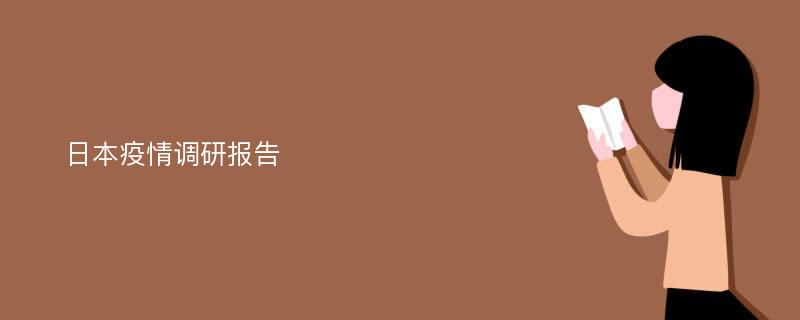 日本疫情调研报告